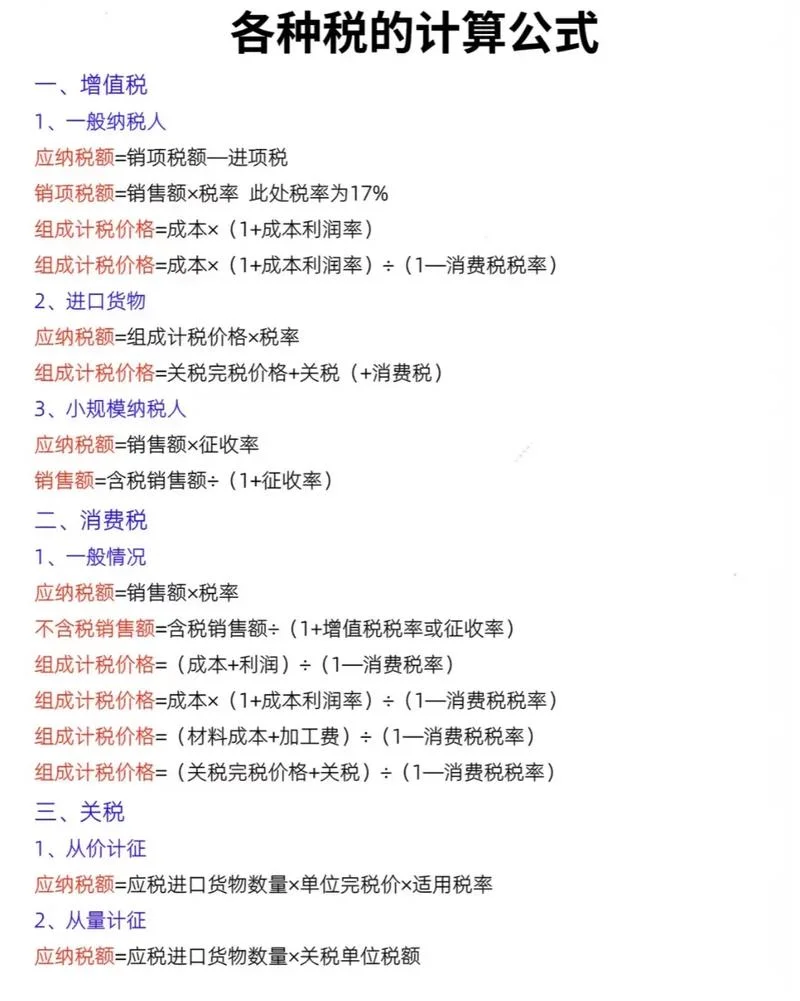 各种税的计算公式

一、增值税

1、一般纳税人

应纳税额=销项税额—进项税

销项税额=销售额×税率 此处税率为17%

组成计税价格=成本×（1+成本利润率）

组成计税价格=成本×（1+成本利润率）÷（1—消费税税率）

2、进口货物

应纳税额=组成计税价格×税率

组成计税价格=关税完税价格+关税（+消费税）

3、小规模纳税人

应纳税额=销售额×征收率

销售额=含税销售额÷（1+征收率）

二、消费税

1、一般情况

应纳税额=销售额×税率

不含税销售额=含税销售额÷（1+增值税税率或征收率）

组成计税价格=（成本+利润）÷（1—消费税率）

组成计税价格=成本×（1+成本利润率）÷（1—消费税税率）

组成计税价格=（材料成本+加工费）÷（1—消费税税率）

组成计税价格=（关税完税价格+关税）÷（1—消费税税率）

三、关税

1、从价计征

应纳税额=应税进口货物数量×单位完税价×适用税率

2、从量计征

应纳税额=应税进口货物数量×关税单位税额